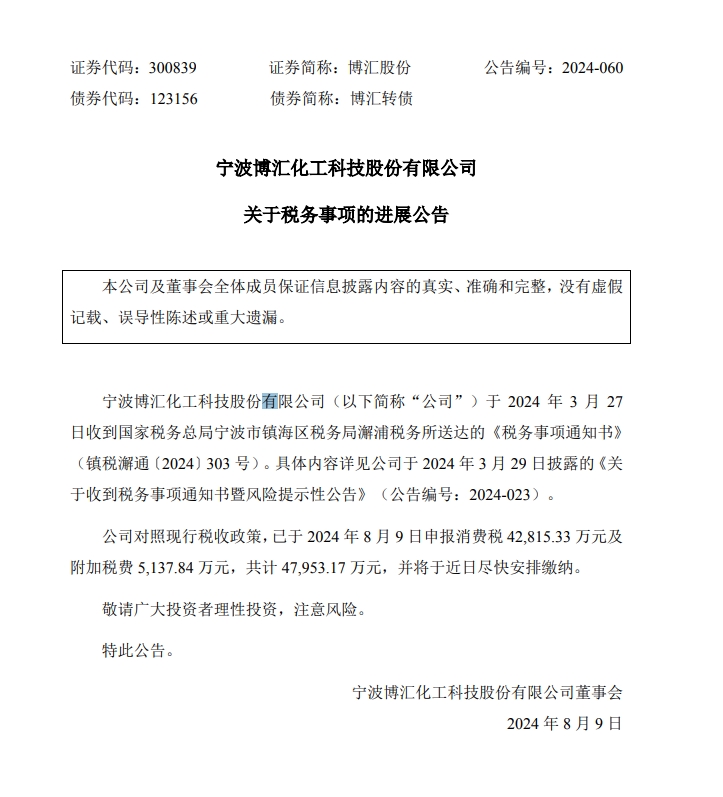 证券代码：300839　　证券简称：博汇股份　　公告编号：2024-060
债券代码：123156　　债券简称：博汇转债

宁波博汇化工科技股份有限公司
关于税务事项的进展公告

本公司及董事会全体成员保证信息披露内容的真实、准确和完整，没有虚假记载、误导性陈述或重大遗漏。

宁波博汇化工科技股份有限公司（以下简称“公司”）于 2024 年 3 月 27 日收到国家税务总局宁波市镇海区税务局澥浦税务所送达的《税务事项通知书》（镇税澥通〔2024〕303 号）。具体内容详见公司于 2024 年 3 月 29 日披露的《关于收到税务事项通知书暨风险提示性公告》（公告编号：2024-023）。

公司对照现行税收政策，已于 2024 年 8 月 9 日申报消费税 42,815.33 万元及附加税费 5,137.84 万元，共计 47,953.17 万元，并将于近日尽快安排缴纳。

敬请广大投资者理性投资，注意风险。

特此公告。

宁波博汇化工科技股份有限公司董事会
2024 年 8 月 9 日